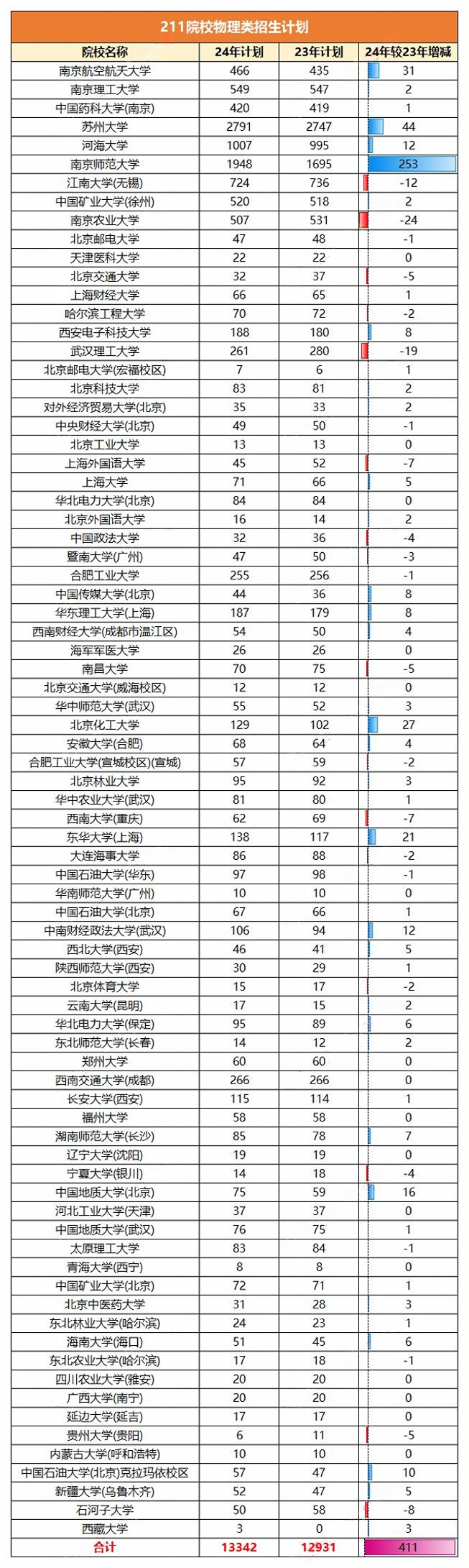 211院校物理类招生计划

| 院校名称 | 24年计划 | 23年计划 | 24年较23年增减 |
|---|---|---|---|
| 南京航空航天大学 | 466 | 435 | 31 |
| 南京理工大学 | 549 | 547 | 2 |
| 中国药科大学(南京) | 420 | 419 | 1 |
| 苏州大学 | 2791 | 2747 | 44 |
| 河海大学 | 1007 | 995 | 12 |
| 南京师范大学 | 1948 | 1695 | 253 |
| 江南大学(无锡) | 724 | 736 | -12 |
| 中国矿业大学(徐州) | 520 | 518 | 2 |
| 南京农业大学 | 507 | 531 | -24 |
| 北京邮电大学 | 47 | 48 | -1 |
| 天津医科大学 | 22 | 22 | 0 |
| 北京交通大学 | 32 | 37 | -5 |
| 上海财经大学 | 66 | 65 | 1 |
| 哈尔滨工程大学 | 70 | 72 | -2 |
| 西安电子科技大学 | 188 | 180 | 8 |
| 武汉理工大学 | 261 | 280 | -19 |
| 北京邮电大学(宏福校区) | 7 | 6 | 1 |
| 北京科技大学 | 83 | 81 | 2 |
| 对外经济贸易大学(北京) | 35 | 33 | 2 |
| 中央财经大学(北京) | 49 | 50 | -1 |
| 北京工业大学 | 13 | 13 | 0 |
| 上海外国语大学 | 45 | 52 | -7 |
| 上海大学 | 71 | 66 | 5 |
| 华北电力大学(北京) | 84 | 84 | 0 |
| 北京外国语大学 | 16 | 14 | 2 |
| 中国政法大学 | 32 | 36 | -4 |
| 暨南大学(广州) | 47 | 50 | -3 |
| 合肥工业大学 | 255 | 256 | -1 |
| 中国传媒大学(北京) | 44 | 36 | 8 |
| 华东理工大学(上海) | 187 | 179 | 8 |
| 西南财经大学(成都市温江区) | 54 | 50 | 4 |
| 海军军医大学 | 26 | 26 | 0 |
| 南昌大学 | 70 | 75 | -5 |
| 北京交通大学(威海校区) | 12 | 12 | 0 |
| 华中师范大学(武汉) | 55 | 52 | 3 |
| 北京化工大学 | 129 | 102 | 27 |
| 安徽大学(合肥) | 68 | 64 | 4 |
| 合肥工业大学(宣城校区)(宣城) | 57 | 59 | -2 |
| 北京林业大学 | 95 | 92 | 3 |
| 华中农业大学(武汉) | 81 | 80 | 1 |
| 西南大学(重庆) | 62 | 69 | -7 |
| 东华大学(上海) | 138 | 117 | 21 |
| 大连海事大学 | 86 | 88 | -2 |
| 中国石油大学(华东) | 97 | 98 | -1 |
| 华南师范大学(广州) | 10 | 10 | 0 |
| 中国石油大学(北京) | 67 | 66 | 1 |
| 中南财经政法大学(武汉) | 106 | 94 | 12 |
| 西北大学(西安) | 46 | 41 | 5 |
| 陕西师范大学(西安) | 30 | 29 | 1 |
| 北京体育大学 | 15 | 17 | -2 |
| 云南大学(昆明) | 17 | 15 | 2 |
| 华北电力大学(保定) | 95 | 89 | 6 |
| 东北师范大学(长春) | 14 | 12 | 2 |
| 郑州大学 | 60 | 60 | 0 |
| 西南交通大学(成都) | 266 | 266 | 0 |
| 长安大学(西安) | 115 | 114 | 1 |
| 福州大学 | 58 | 58 | 0 |
| 湖南师范大学(长沙) | 85 | 78 | 7 |
| 辽宁大学(沈阳) | 19 | 19 | 0 |
| 宁夏大学(银川) | 14 | 18 | -4 |
| 中国地质大学(北京) | 75 | 59 | 16 |
| 河北工业大学(天津) | 37 | 37 | 0 |
| 中国地质大学(武汉) | 76 | 75 | 1 |
| 太原理工大学 | 83 | 84 | -1 |
| 青海大学(西宁) | 8 | 8 | 0 |
| 中国矿业大学(北京) | 72 | 71 | 1 |
| 北京中医药大学 | 31 | 28 | 3 |
| 东北林业大学(哈尔滨) | 24 | 23 | 1 |
| 海南大学(海口) | 51 | 45 | 6 |
| 东北农业大学(哈尔滨) | 17 | 18 | -1 |
| 四川农业大学(雅安) | 20 | 20 | 0 |
| 广西大学(南宁) | 20 | 20 | 0 |
| 延边大学(延吉) | 17 | 17 | 0 |
| 贵州大学(贵阳) | 6 | 11 | -5 |
| 内蒙古大学(呼和浩特) | 10 | 10 | 0 |
| 中国石油大学(北京)克拉玛依校区 | 57 | 47 | 10 |
| 新疆大学(乌鲁木齐) | 52 | 47 | 5 |
| 石河子大学 | 50 | 58 | -8 |
| 西藏大学 | 3 | 0 | 3 |
| 合计 | 13342 | 12931 | 411 |